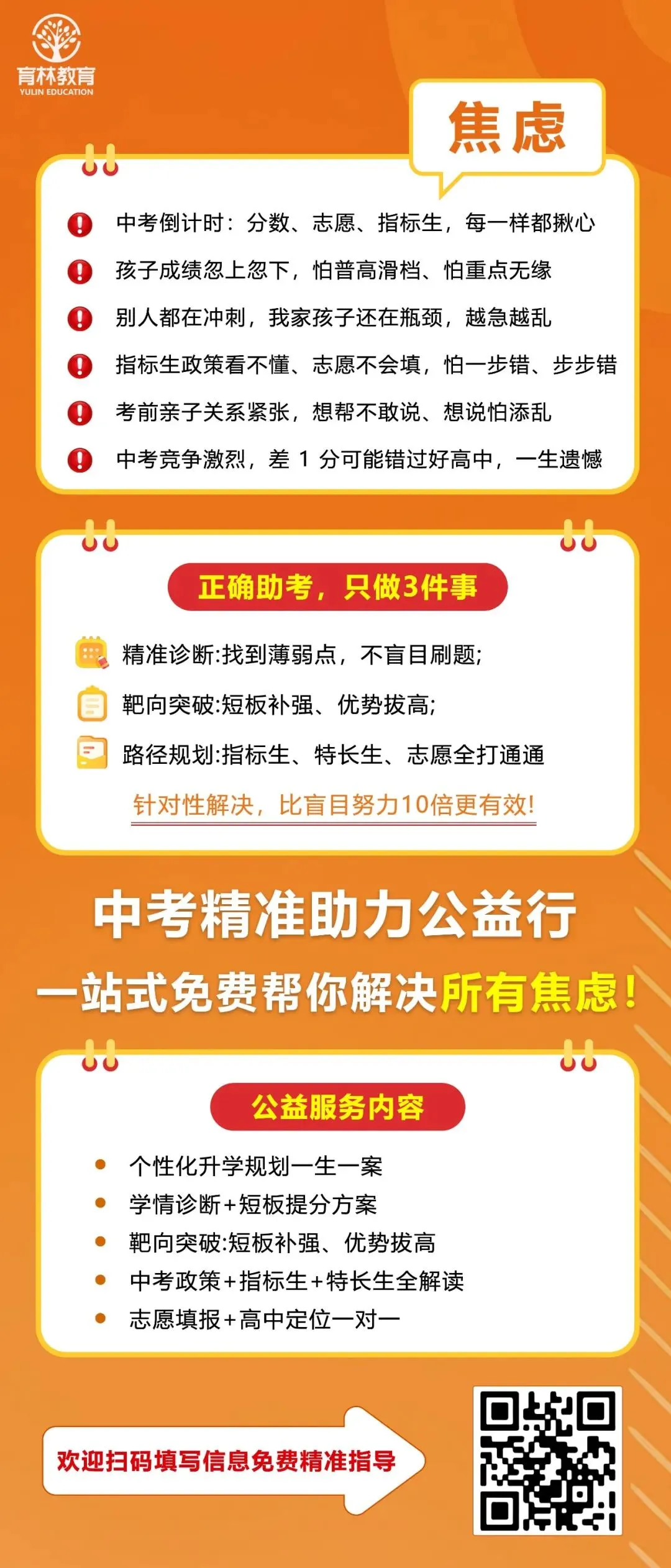 育林教育
YULIN EDUCATION

焦虑

中考倒计时：分数、志愿、指标生，每一样都揪心

孩子成绩忽上忽下，怕普高滑档、怕重点无缘

别人都在冲刺，我家孩子还在瓶颈，越急越乱

指标生政策看不懂、志愿不会填，怕一步错、步步错

考前亲子关系紧张，想帮不敢说、想说怕添乱

中考竞争激烈，差 1 分可能错过好高中，一生遗憾

正确助考，只做3件事

精准诊断:找到薄弱点，不盲目刷题;

靶向突破:短板补强、优势拔高;

路径规划:指标生、特长生、志愿全打通通

针对性解决，比盲目努力10倍更有效!

中考精准助力公益行

一站式免费帮你解决所有焦虑!

公益服务内容

个性化升学规划一生一案

学情诊断+短板提分方案

靶向突破:短板补强、优势拔高

中考政策+指标生+特长生全解读

志愿填报+高中定位一对一

欢迎扫码填写信息免费精准指导